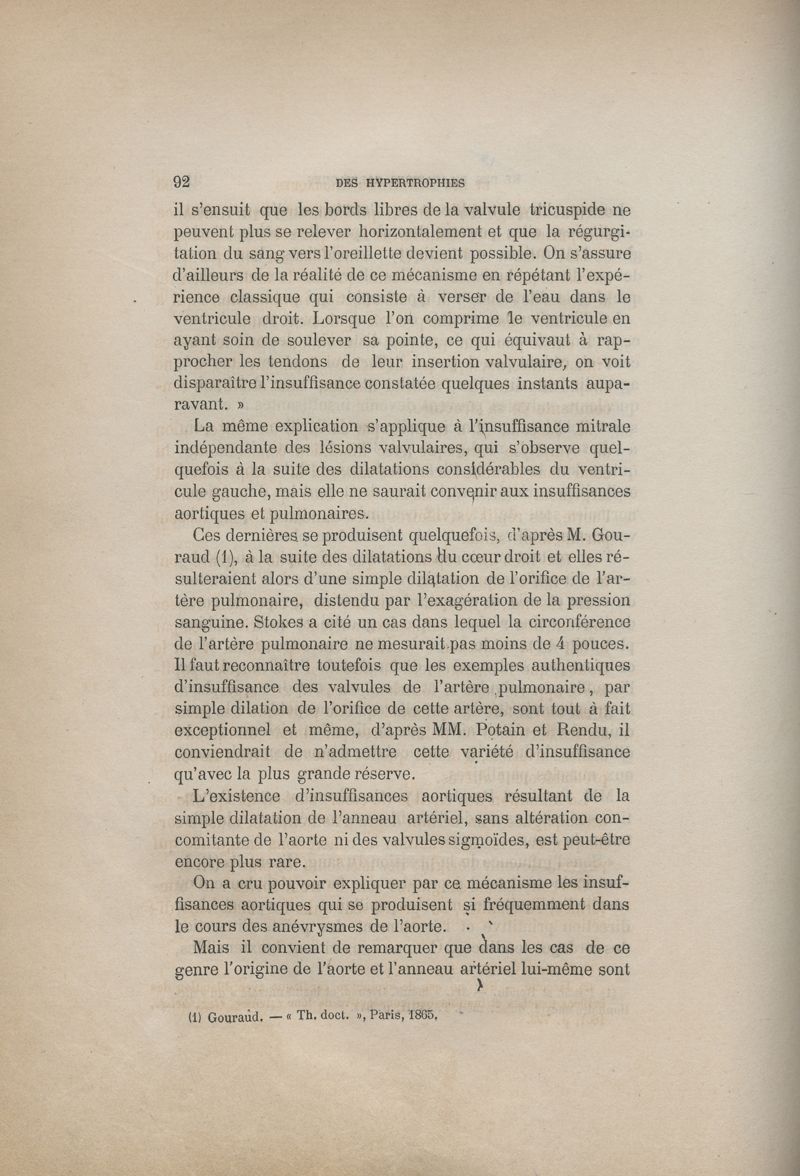 92 DES HYPERTROPHIES

il s'ensuit que les bords libres de la valvule tricuspide ne peuvent plus se relever horizontalement et que la régurgitation du sang vers l'oreillette devient possible. On s'assure d'ailleurs de la réalité de ce mécanisme en répétant l'expérience classique qui consiste à verser de l'eau dans le ventricule droit. Lorsque l'on comprime le ventricule en ayant soin de soulever sa pointe, ce qui équivaut à rapprocher les tendons de leur insertion valvulaire, on voit disparaître l'insuffisance constatée quelques instants auparavant. »

La même explication s'applique à l'insuffisance mitrale indépendante des lésions valvulaires, qui s'observe quelquefois à la suite des dilatations considérables du ventricule gauche, mais elle ne saurait convenir aux insuffisances aortiques et pulmonaires.

Ces dernières se produisent quelquefois, d'après M. Gouraud (1), à la suite des dilatations du cœur droit et elles résulteraient alors d'une simple dilatation de l'orifice de l'artère pulmonaire, distendu par l'exagération de la pression sanguine. Stokes a cité un cas dans lequel la circonférence de l'artère pulmonaire ne mesurait pas moins de 4 pouces. Il faut reconnaître toutefois que les exemples authentiques d'insuffisance des valvules de l'artère pulmonaire, par simple dilation de l'orifice de cette artère, sont tout à fait exceptionnel et même, d'après MM. Potain et Rendu, il conviendrait de n'admettre cette variété d'insuffisance qu'avec la plus grande réserve.

L'existence d'insuffisances aortiques résultant de la simple dilatation de l'anneau artériel, sans altération concomitante de l'aorte ni des valvules sigmoïdes, est peut-être encore plus rare.

On a cru pouvoir expliquer par ce mécanisme les insuffisances aortiques qui se produisent si fréquemment dans le cours des anévrysmes de l'aorte.

Mais il convient de remarquer que dans les cas de ce genre l'origine de l'aorte et l'anneau artériel lui-même sont

(1) Gouraud. — « Th. doct. », Paris, 1865.